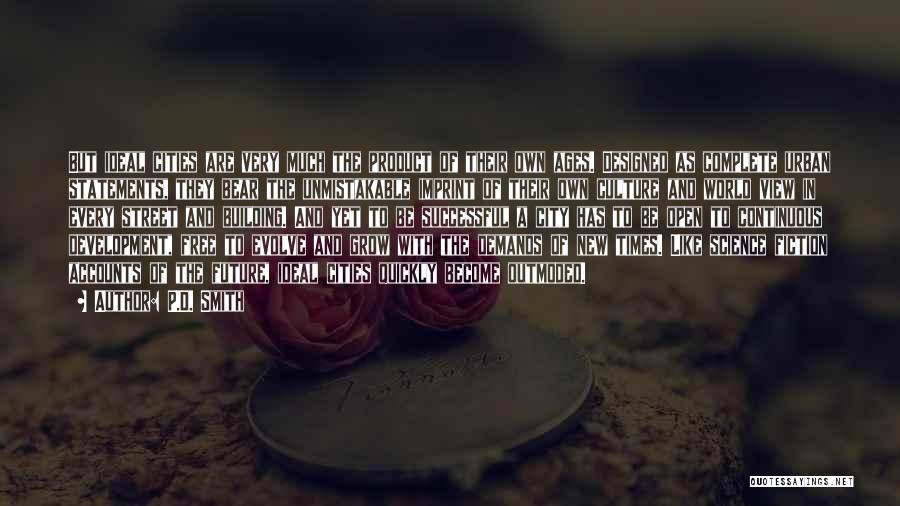 BUT IDEAL CITIES ARE VERY MUCH THE PRODUCT OF THEIR OWN AGES. DESIGNED AS COMPLETE URBAN STATEMENTS, THEY BEAR THE UNMISTAKABLE IMPRINT OF THEIR OWN CULTURE AND WORLD VIEW IN EVERY STREET AND BUILDING. AND YET TO BE SUCCESSFUL A CITY HAS TO BE OPEN TO CONTINUOUS DEVELOPMENT, FREE TO EVOLVE AND GROW WITH THE DEMANDS OF NEW TIMES. LIKE SCIENCE FICTION ACCOUNTS OF THE FUTURE, IDEAL CITIES QUICKLY BECOME OUTMODED.

AUTHOR: P.D. SMITH

QUOTESSAYINGS.NET